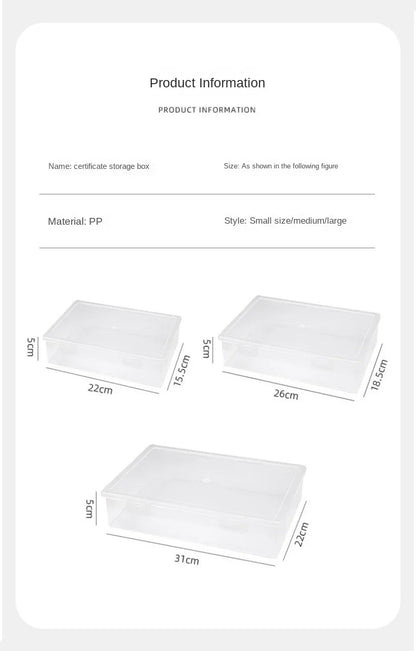 Product Information

PRODUCT INFORMATION

Name: certificate storage box

Size: As shown in the following figure

Material: PP

Style: Small size/medium/large

5cm

22cm

15.5cm

5cm

26cm

18.5cm

5cm

31cm

22cm